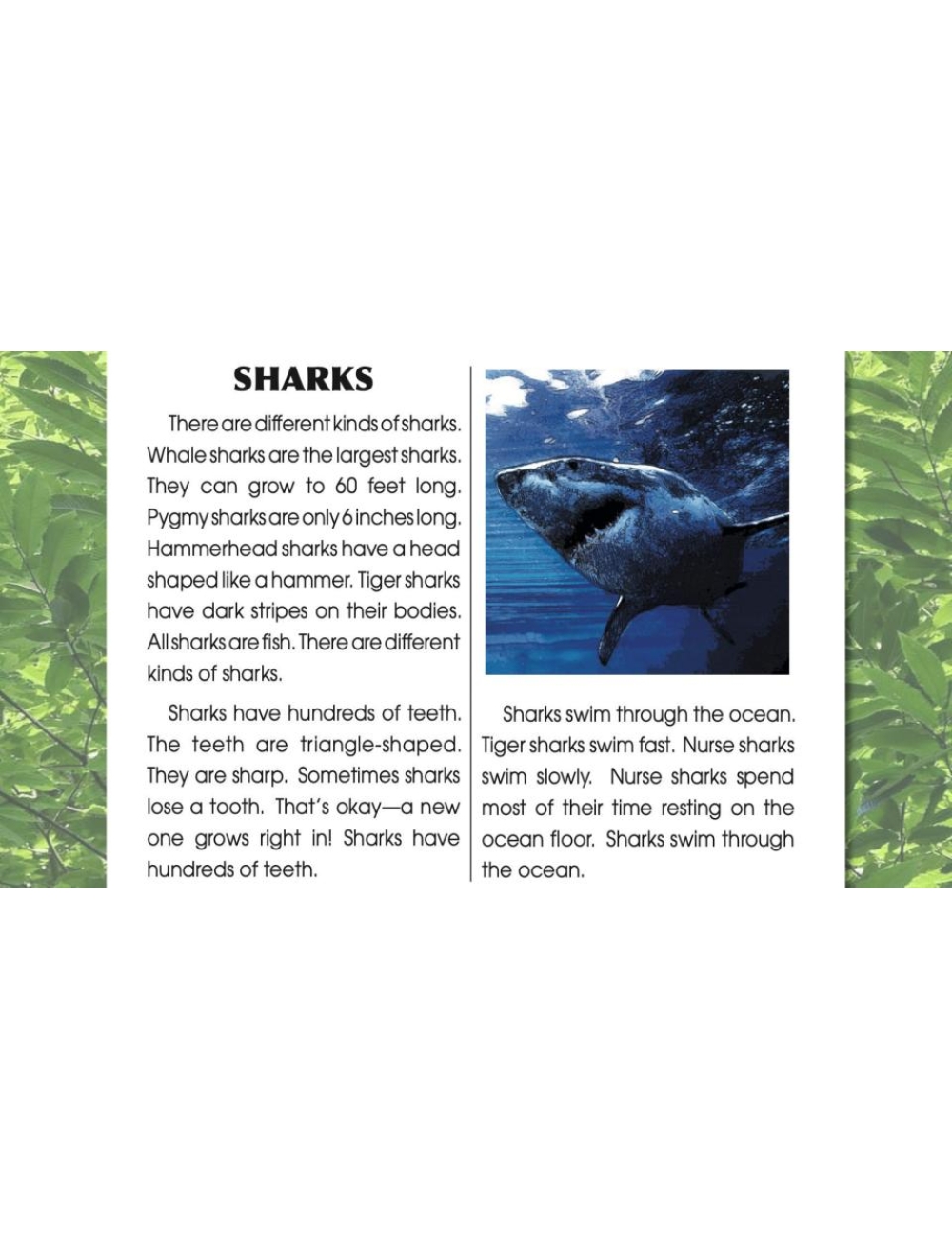 SHARKS

There are different kinds of sharks. Whale sharks are the largest sharks. They can grow to 60 feet long. Pygmy sharks are only 6 inches long. Hammerhead sharks have a head shaped like a hammer. Tiger sharks have dark stripes on their bodies. All sharks are fish. There are different kinds of sharks.

Sharks have hundreds of teeth. The teeth are triangle-shaped. They are sharp. Sometimes sharks lose a tooth. That's okay—a new one grows right in! Sharks have hundreds of teeth.

Sharks swim through the ocean. Tiger sharks swim fast. Nurse sharks swim slowly. Nurse sharks spend most of their time resting on the ocean floor. Sharks swim through the ocean.